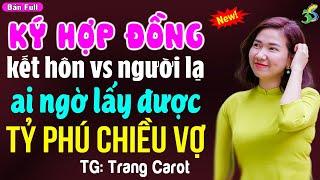 Bản Full

New!

KÝ HỢP ĐỒNG
kết hôn vs người lạ
ai ngờ lấy được
TỶ PHÚ CHIỀU VỢ

TG: Trang Carot